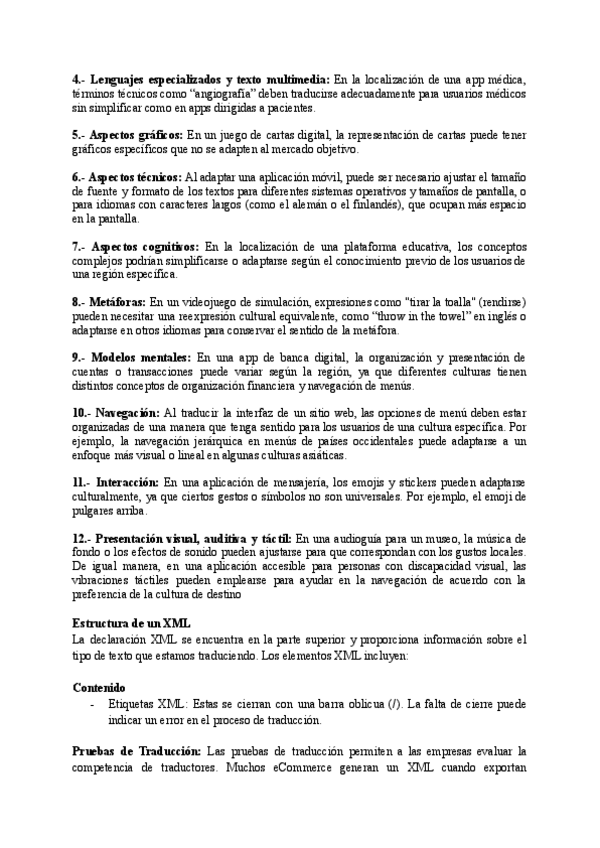 4.- Lenguajes especializados y texto multimedia: En la localización de una app médica, términos técnicos como "angiografía" deben traducirse adecuadamente para usuarios médicos sin simplificar como en apps dirigidas a pacientes.

5.- Aspectos gráficos: En un juego de cartas digital, la representación de cartas puede tener gráficos específicos que no se adapten al mercado objetivo.

6.- Aspectos técnicos: Al adaptar una aplicación móvil, puede ser necesario ajustar el tamaño de fuente y formato de los textos para diferentes sistemas operativos y tamaños de pantalla, o para idiomas con caracteres largos (como el alemán o el finlandés), que ocupan más espacio en la pantalla.

7.- Aspectos cognitivos: En la localización de una plataforma educativa, los conceptos complejos podrían simplificarse o adaptarse según el conocimiento previo de los usuarios de una región específica.

8.- Metáforas: En un videojuego de simulación, expresiones como "tirar la toalla" (rendirse) pueden necesitar una reexpresión cultural equivalente, como "throw in the towel" en inglés o adaptarse en otros idiomas para conservar el sentido de la metáfora.

9.- Modelos mentales: En una app de banca digital, la organización y presentación de cuentas o transacciones puede variar según la región, ya que diferentes culturas tienen distintos conceptos de organización financiera y navegación de menús.

10.- Navegación: Al traducir la interfaz de un sitio web, las opciones de menú deben estar organizadas de una manera que tenga sentido para los usuarios de una cultura específica. Por ejemplo, la navegación jerárquica en menús de países occidentales puede adaptarse a un enfoque más visual o lineal en algunas culturas asiáticas.

11.- Interacción: En una aplicación de mensajería, los emojis y stickers pueden adaptarse culturalmente, ya que ciertos gestos o símbolos no son universales. Por ejemplo, el emoji de pulgares arriba.

12.- Presentación visual, auditiva y táctil: En una audioguía para un museo, la música de fondo o los efectos de sonido pueden ajustarse para que correspondan con los gustos locales. De igual manera, en una aplicación accesible para personas con discapacidad visual, las vibraciones táctiles pueden emplearse para ayudar en la navegación de acuerdo con la preferencia de la cultura de destino

Estructura de un XML
La declaración XML se encuentra en la parte superior y proporciona información sobre el tipo de texto que estamos traduciendo. Los elementos XML incluyen:

Contenido
- Etiquetas XML: Estas se cierran con una barra oblicua (/). La falta de cierre puede indicar un error en el proceso de traducción.

Pruebas de Traducción: Las pruebas de traducción permiten a las empresas evaluar la competencia de traductores. Muchos eCommerce generan un XML cuando exportan